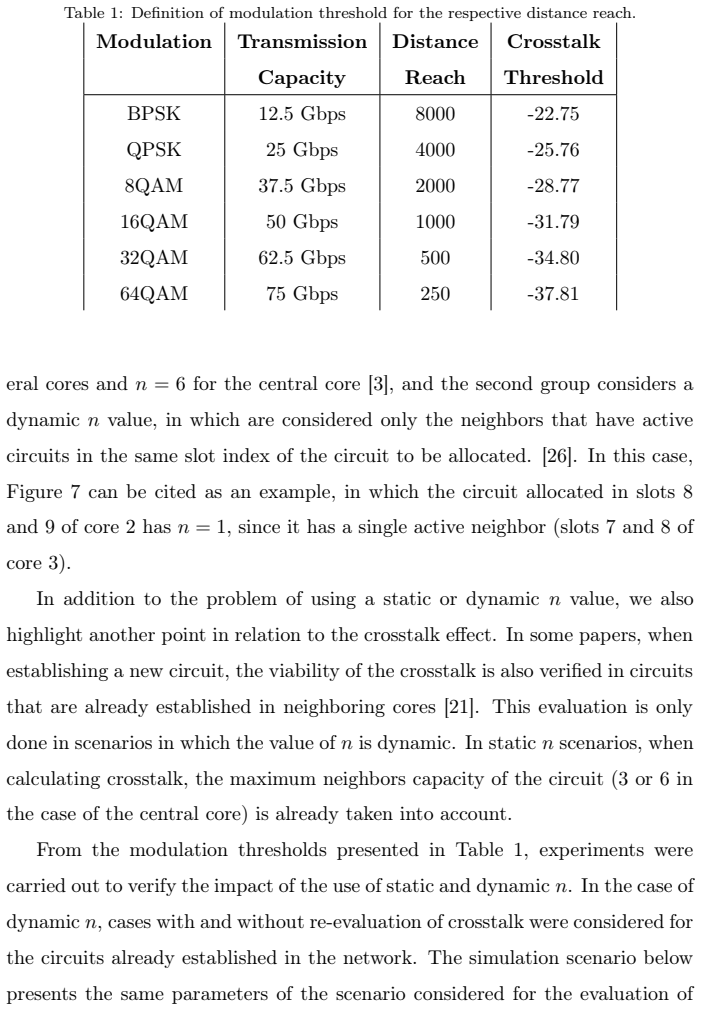 Table 1: Definition of modulation threshold for the respective distance reach.

| Modulation | Transmission Capacity | Distance Reach | Crosstalk Threshold |
|---|---|---|---|
| BPSK | 12.5 Gbps | 8000 | -22.75 |
| QPSK | 25 Gbps | 4000 | -25.76 |
| 8QAM | 37.5 Gbps | 2000 | -28.77 |
| 16QAM | 50 Gbps | 1000 | -31.79 |
| 32QAM | 62.5 Gbps | 500 | -34.80 |
| 64QAM | 75 Gbps | 250 | -37.81 |

eral cores and $n = 6$ for the central core [3], and the second group considers a dynamic $n$ value, in which are considered only the neighbors that have active circuits in the same slot index of the circuit to be allocated. [26]. In this case, Figure 7 can be cited as an example, in which the circuit allocated in slots 8 and 9 of core 2 has $n = 1$, since it has a single active neighbor (slots 7 and 8 of core 3).

In addition to the problem of using a static or dynamic $n$ value, we also highlight another point in relation to the crosstalk effect. In some papers, when establishing a new circuit, the viability of the crosstalk is also verified in circuits that are already established in neighboring cores [21]. This evaluation is only done in scenarios in which the value of $n$ is dynamic. In static $n$ scenarios, when calculating crosstalk, the maximum neighbors capacity of the circuit (3 or 6 in the case of the central core) is already taken into account.

From the modulation thresholds presented in Table 1, experiments were carried out to verify the impact of the use of static and dynamic $n$. In the case of dynamic $n$, cases with and without re-evaluation of crosstalk were considered for the circuits already established in the network. The simulation scenario below presents the same parameters of the scenario considered for the evaluation of